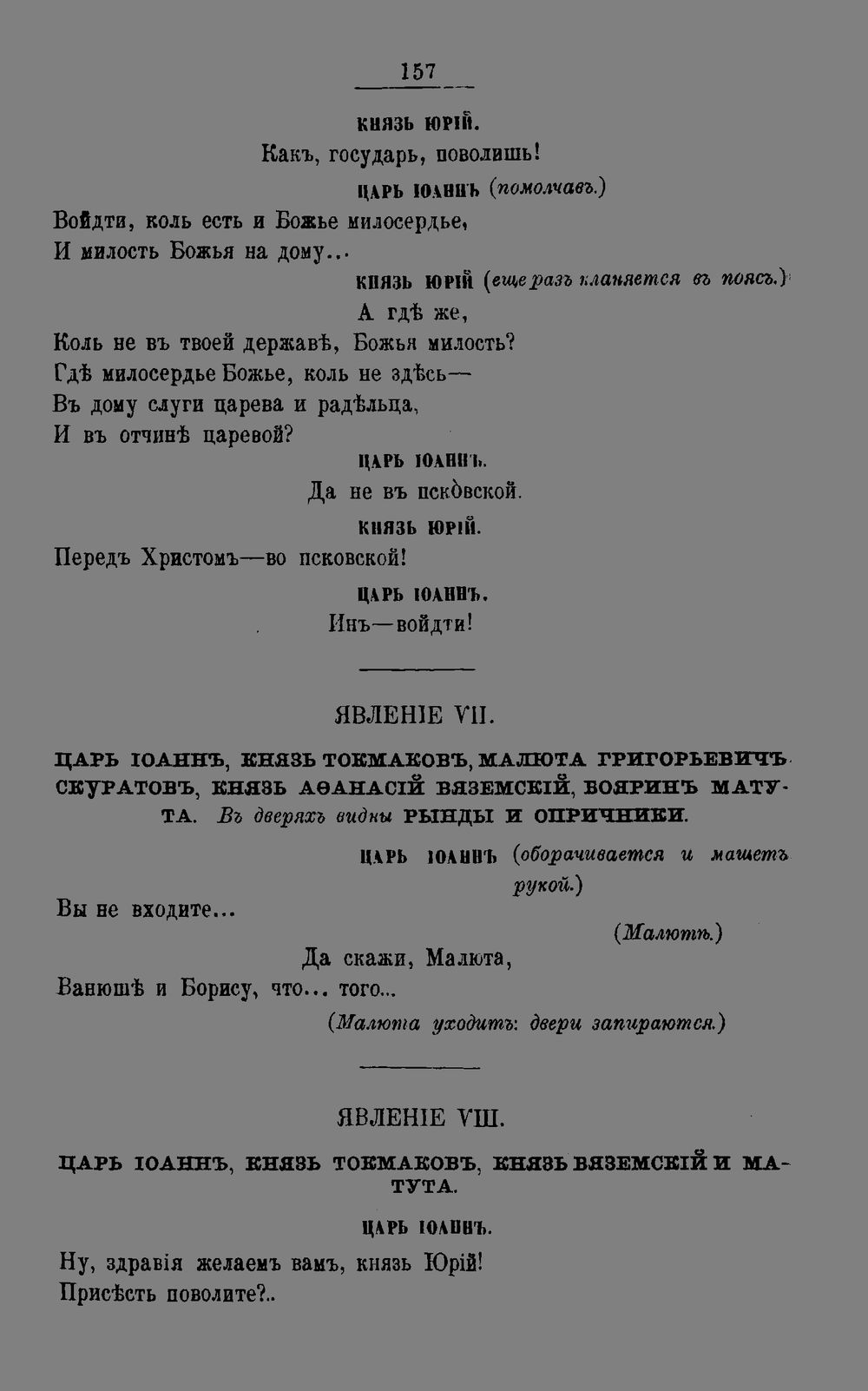 157

КНЯЗЬ ЮРІЙ.

Какъ, государь, поволишь!

ЦАРЬ ІОАННЪ (помолчавъ.)

Войдти, коль есть и Божье милосердье,
И милость Божья на дому...

КНЯЗЬ ЮРІЙ (еще разъ кланяется въ поясъ.)

А гдѣ же,
Коль не въ твоей державѣ, Божья милость?
Гдѣ милосердье Божье, коль не здѣсь—
Въ дому слуги царева и радѣльца,
И въ отчинѣ царевой?

ЦАРЬ ІОАННЪ.

Да не въ псковской.

КНЯЗЬ ЮРІЙ.

Передъ Христомъ—во псковской!

ЦАРЬ ІОАННЪ.

Инъ—войдти!

ЯВЛЕНІЕ VII.

ЦАРЬ ІОАННЪ, КНЯЗЬ ТОКМАКОВЪ, МАЛЮТА ГРИГОРЬЕВИЧЪ СКУРАТОВЪ, КНЯЗЬ АѲАНАСІЙ ВЯЗЕМСКІЙ, БОЯРИНЪ МАТУТА. Въ дверяхъ видны РЫНДЫ И ОПРИЧНИКИ.

ЦАРЬ ІОАННЪ (оборачивается и машетъ рукой.)

Вы не входите...

(Малютѣ.)

Да скажи, Малюта,
Ванюшѣ и Борису, что... того...

(Малюта уходитъ: двери запираются.)

ЯВЛЕНІЕ VIII.

ЦАРЬ ІОАННЪ, КНЯЗЬ ТОКМАКОВЪ, КНЯЗЬ ВЯЗЕМСКІЙ И МАТУТА.

ЦАРЬ ІОАННЪ.

Ну, здравія желаемъ вамъ, князь Юрій!
Присѣсть поволите?..